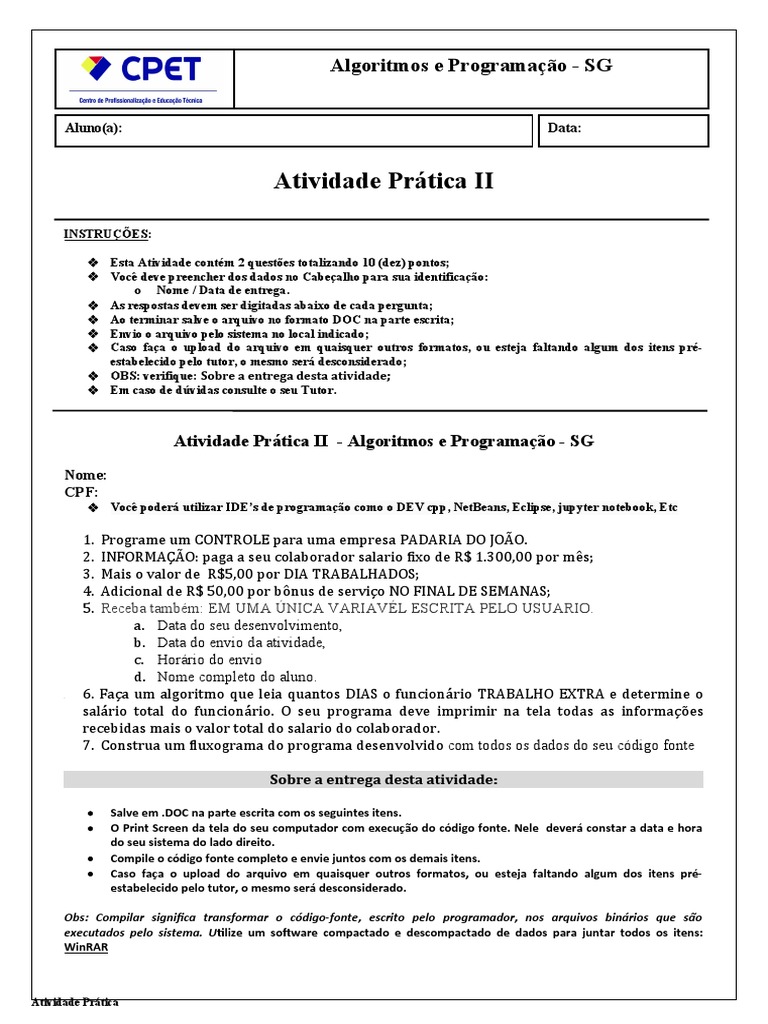 CPET
Centro de Profissionalização e Educação Técnica

Algoritmos e Programação - SG

Aluno(a):

Data:

Atividade Prática II

INSTRUÇÕES:

❖ Esta Atividade contém 2 questões totalizando 10 (dez) pontos;
❖ Você deve preencher dos dados no Cabeçalho para sua identificação:
o Nome / Data de entrega.
❖ As respostas devem ser digitadas abaixo de cada pergunta;
❖ Ao terminar salve o arquivo no formato DOC na parte escrita;
❖ Envio o arquivo pelo sistema no local indicado;
❖ Caso faça o upload do arquivo em quaisquer outros formatos, ou esteja faltando algum dos itens pré-estabelecido pelo tutor, o mesmo será desconsiderado;
❖ OBS: verifique: Sobre a entrega desta atividade;
❖ Em caso de dúvidas consulte o seu Tutor.

Atividade Prática II - Algoritmos e Programação - SG

Nome:
CPF:
❖ Você poderá utilizar IDE's de programação como o DEV cpp, NetBeans, Eclipse, jupyter notebook, Etc

1. Programe um CONTROLE para uma empresa PADARIA DO JOÃO.
2. INFORMAÇÃO: paga a seu colaborador salario fixo de R$ 1.300,00 por mês;
3. Mais o valor de R$5,00 por DIA TRABALHADOS;
4. Adicional de R$ 50,00 por bônus de serviço NO FINAL DE SEMANAS;
5. Receba também: EM UMA ÚNICA VARIAVÉL ESCRITA PELO USUARIO.
a. Data do seu desenvolvimento,
b. Data do envio da atividade,
c. Horário do envio
d. Nome completo do aluno.
6. Faça um algoritmo que leia quantos DIAS o funcionário TRABALHO EXTRA e determine o salário total do funcionário. O seu programa deve imprimir na tela todas as informações recebidas mais o valor total do salario do colaborador.
7. Construa um fluxograma do programa desenvolvido com todos os dados do seu código fonte

Sobre a entrega desta atividade:

● Salve em .DOC na parte escrita com os seguintes itens.
● O Print Screen da tela do seu computador com execução do código fonte. Nele deverá constar a data e hora do seu sistema do lado direito.
● Compile o código fonte completo e envie juntos com os demais itens.
● Caso faça o upload do arquivo em quaisquer outros formatos, ou esteja faltando algum dos itens pré-estabelecido pelo tutor, o mesmo será desconsiderado.

Obs: Compilar significa transformar o código-fonte, escrito pelo programador, nos arquivos binários que são executados pelo sistema. Utilize um software compactado e descompactado de dados para juntar todos os itens: WinRAR

Atividade Prática